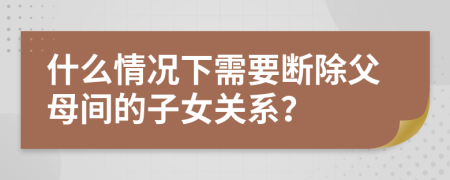 什么情况下需要断除父母间的子女关系?